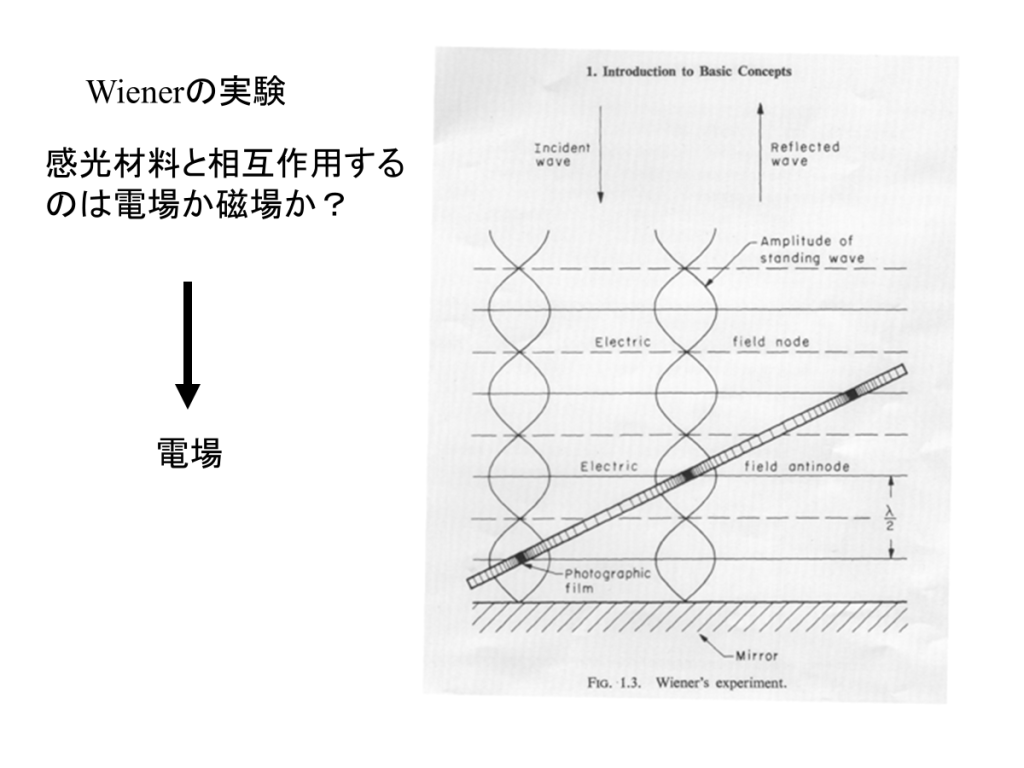 Wienerの実験

感光材料と相互作用するのは電場か磁場か？

電場

1. Introduction to Basic Concepts

Incident wave

Reflected wave

Amplitude of standing wave

Electric field node

Electric field antinode

$\frac{\lambda}{2}$

Photographic film

Mirror

FIG. 1.3. Wiener's experiment.